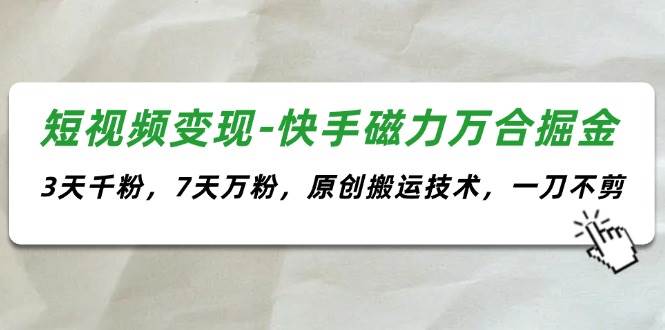 短视频变现-快手磁力万合掘金

3天千粉，7天万粉，原创搬运技术，一刀不剪